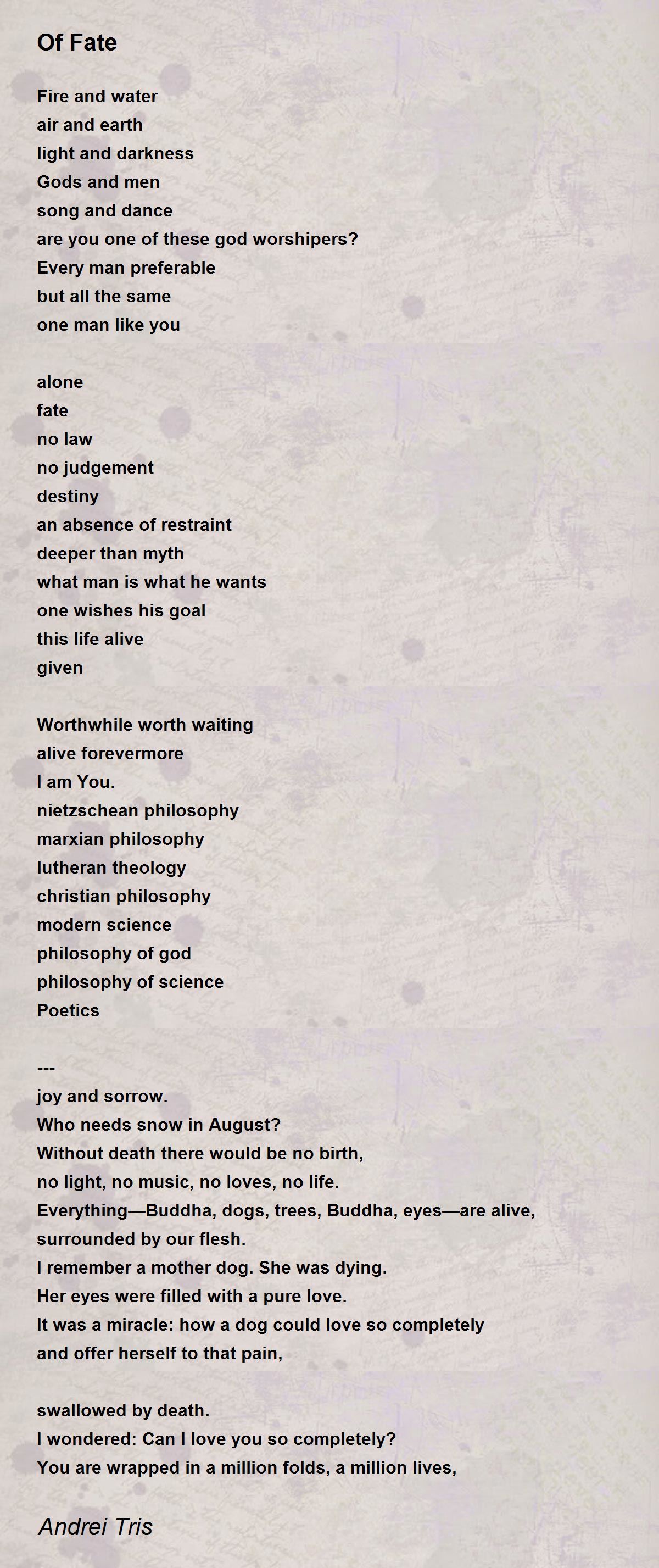 Of Fate

Fire and water
air and earth
light and darkness
Gods and men
song and dance
are you one of these god worshipers?
Every man preferable
but all the same
one man like you

alone
fate
no law
no judgement
destiny
an absence of restraint
deeper than myth
what man is what he wants
one wishes his goal
this life alive
given

Worthwhile worth waiting
alive forevermore
I am You.
nietzschean philosophy
marxian philosophy
lutheran theology
christian philosophy
modern science
philosophy of god
philosophy of science
Poetics

---
joy and sorrow.
Who needs snow in August?
Without death there would be no birth,
no light, no music, no loves, no life.
Everything—Buddha, dogs, trees, Buddha, eyes—are alive,
surrounded by our flesh.
I remember a mother dog. She was dying.
Her eyes were filled with a pure love.
It was a miracle: how a dog could love so completely
and offer herself to that pain,

swallowed by death.
I wondered: Can I love you so completely?
You are wrapped in a million folds, a million lives,

Andrei Tris